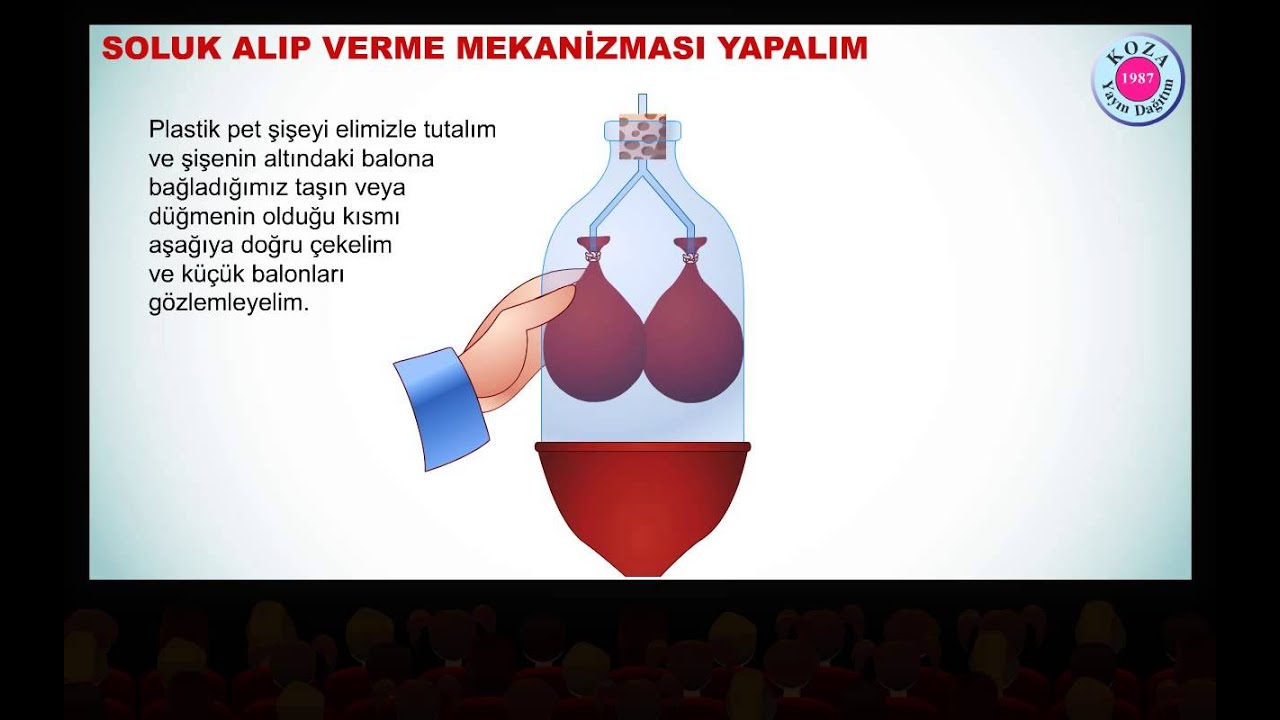 SOLUK ALIP VERME MEKANİZMASI YAPALIM

KOZA
1987
Yayın Dağıtım

Plastik pet şişeyi elimizle tutalım ve şişenin altındaki balona bağladığımız taşın veya düğmenin olduğu kısmı aşağıya doğru çekelim ve küçük balonları gözlemleyelim.